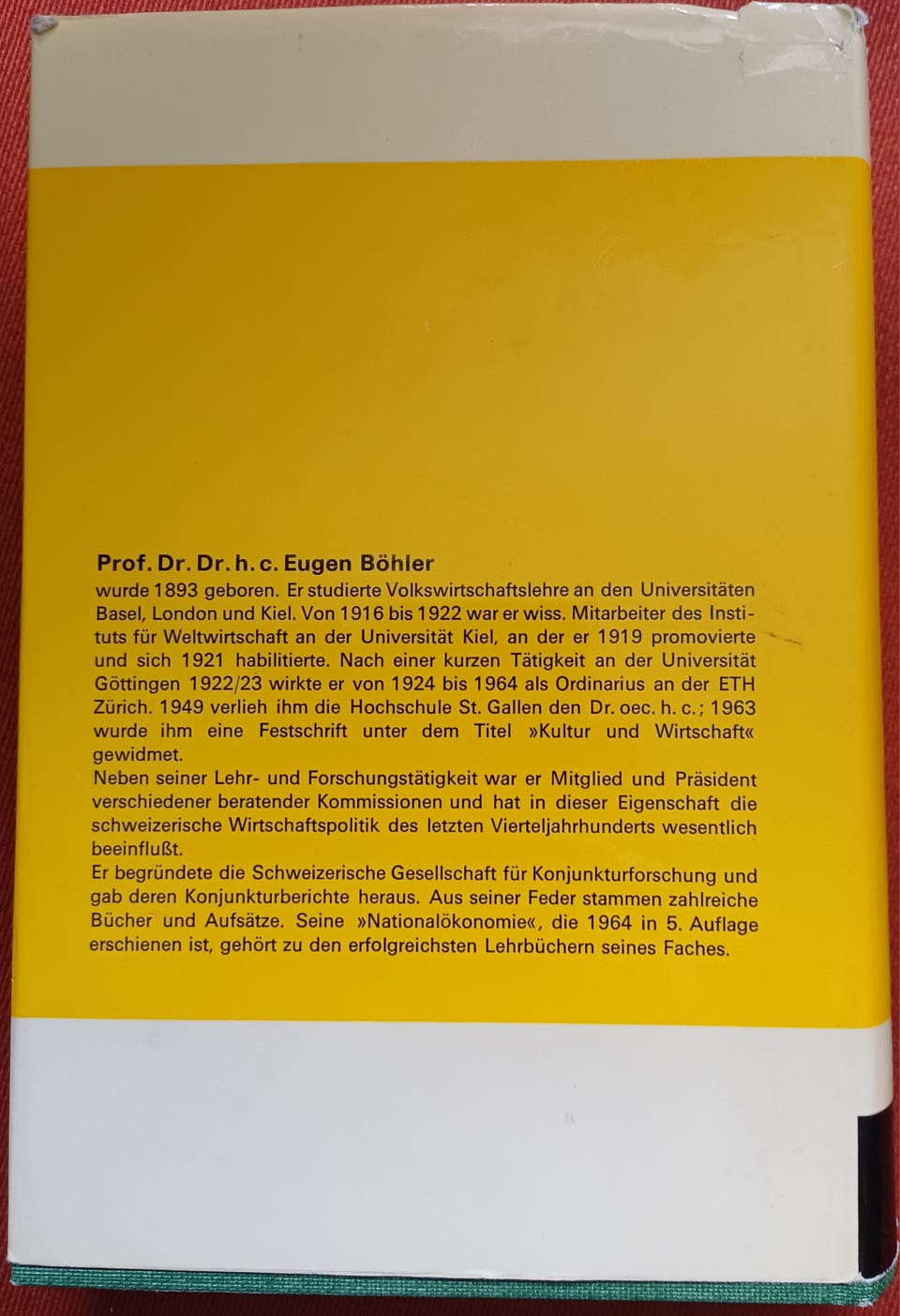 Prof. Dr. Dr. h. c. Eugen Böhler

wurde 1893 geboren. Er studierte Volkswirtschaftslehre an den Universitäten Basel, London und Kiel. Von 1916 bis 1922 war er wiss. Mitarbeiter des Instituts für Weltwirtschaft an der Universität Kiel, an der er 1919 promovierte und sich 1921 habilitierte. Nach einer kurzen Tätigkeit an der Universität Göttingen 1922/23 wirkte er von 1924 bis 1964 als Ordinarius an der ETH Zürich. 1949 verlieh ihm die Hochschule St. Gallen den Dr. oec. h. c.; 1963 wurde ihm eine Festschrift unter dem Titel »Kultur und Wirtschaft« gewidmet.

Neben seiner Lehr- und Forschungstätigkeit war er Mitglied und Präsident verschiedener beratender Kommissionen und hat in dieser Eigenschaft die schweizerische Wirtschaftspolitik des letzten Vierteljahrhunderts wesentlich beeinflußt.

Er begründete die Schweizerische Gesellschaft für Konjunkturforschung und gab deren Konjunkturberichte heraus. Aus seiner Feder stammen zahlreiche Bücher und Aufsätze. Seine »Nationalökonomie«, die 1964 in 5. Auflage erschienen ist, gehört zu den erfolgreichsten Lehrbüchern seines Faches.